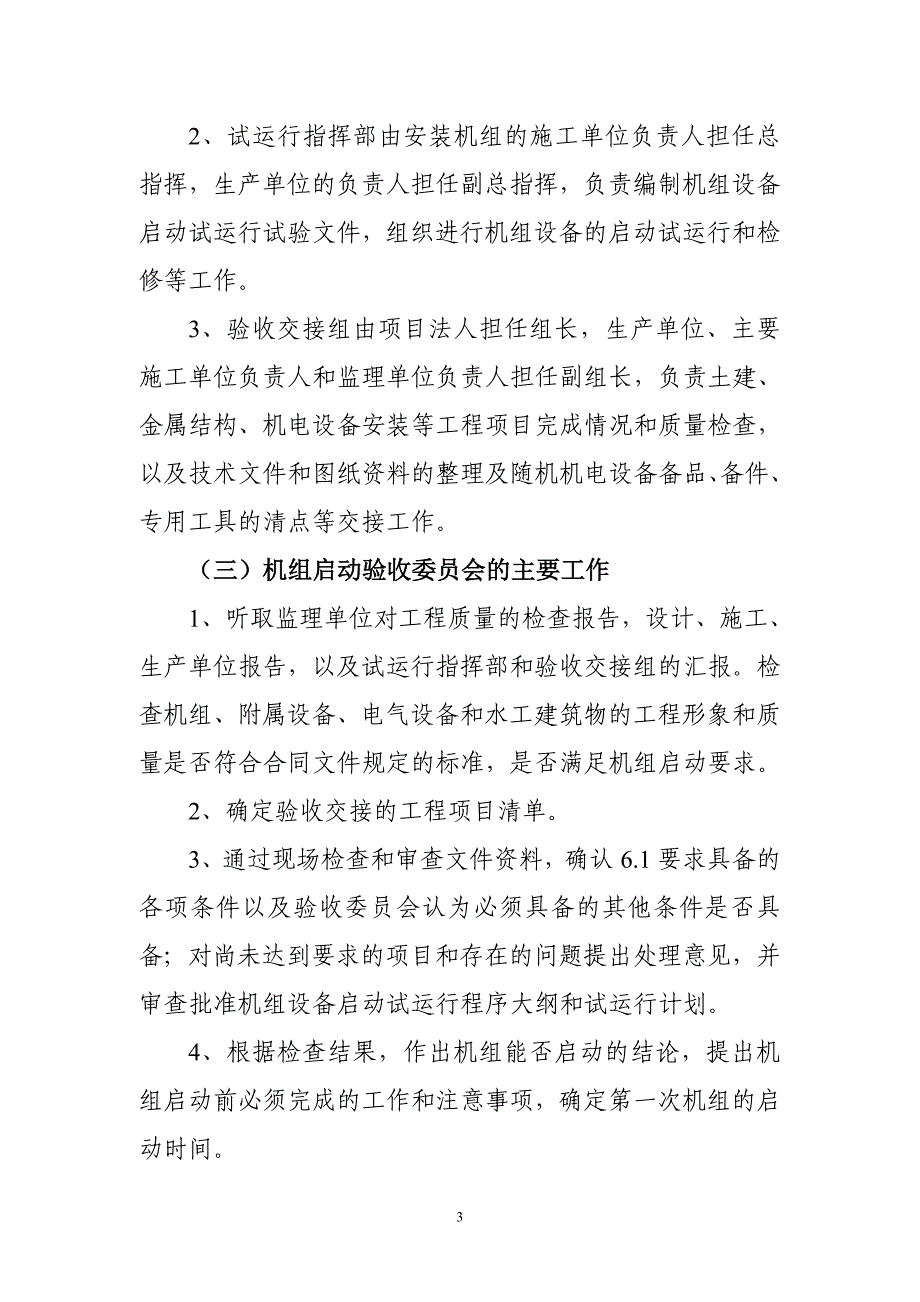 2、试运行指挥部由安装机组的施工单位负责人担任总指挥，生产单位的负责人担任副总指挥，负责编制机组设备启动试运行试验文件，组织进行机组设备的启动试运行和检修等工作。

3、验收交接组由项目法人担任组长，生产单位、主要施工单位负责人和监理单位负责人担任副组长，负责土建、金属结构、机电设备安装等工程项目完成情况和质量检查，以及技术文件和图纸资料的整理及随机机电设备备品、备件、专用工具的清点等交接工作。

（三）机组启动验收委员会的主要工作

1、听取监理单位对工程质量的检查报告，设计、施工、生产单位报告，以及试运行指挥部和验收交接组的汇报。检查机组、附属设备、电气设备和水工建筑物的工程形象和质量是否符合合同文件规定的标准，是否满足机组启动要求。

2、确定验收交接的工程项目清单。

3、通过现场检查和审查文件资料，确认 6.1 要求具备的各项条件以及验收委员会认为必须具备的其他条件是否具备；对尚未达到要求的项目和存在的问题提出处理意见，并审查批准机组设备启动试运行程序大纲和试运行计划。

4、根据检查结果，作出机组能否启动的结论，提出机组启动前必须完成的工作和注意事项，确定第一次机组的启动时间。

3